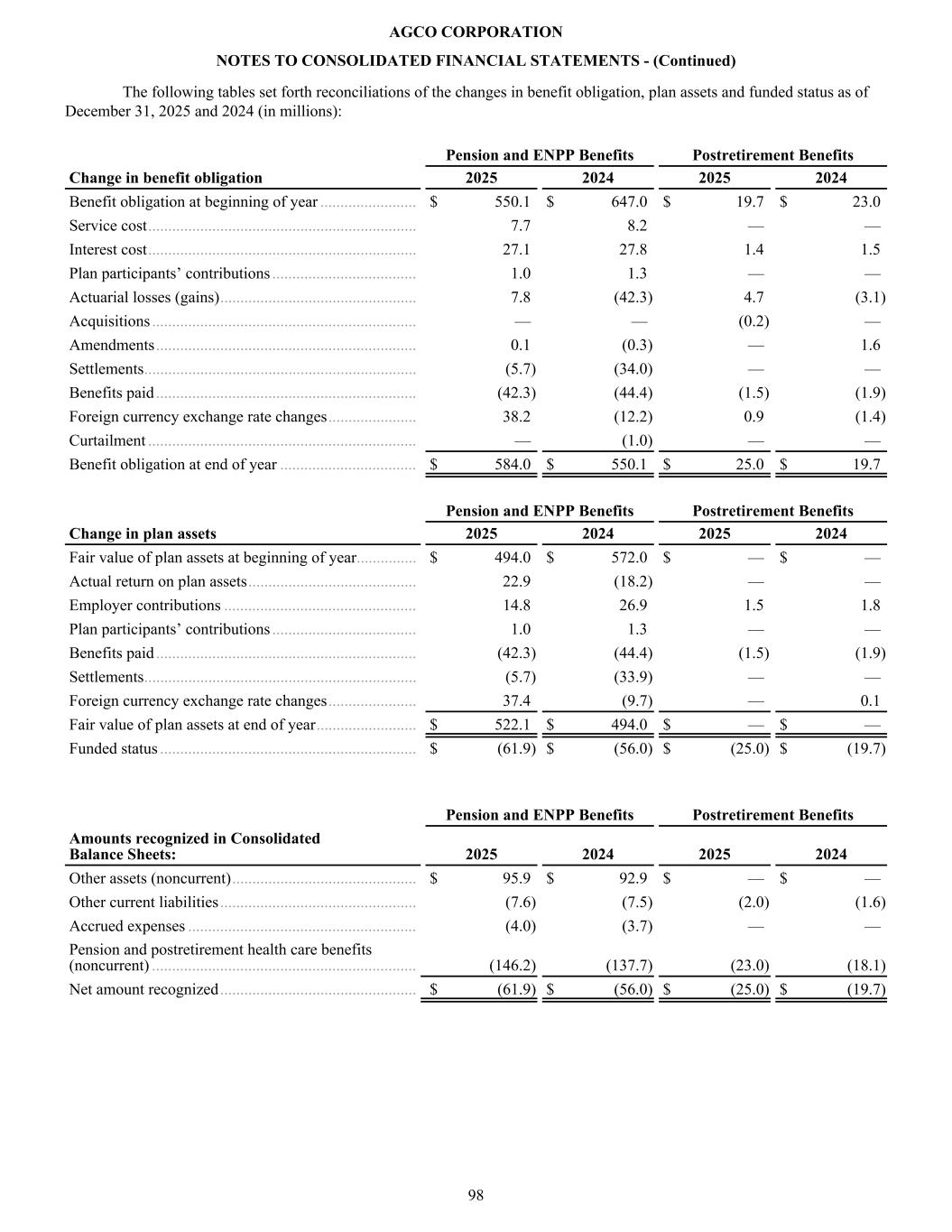 AGCO CORPORATION

NOTES TO CONSOLIDATED FINANCIAL STATEMENTS - (Continued)

The following tables set forth reconciliations of the changes in benefit obligation, plan assets and funded status as of December 31, 2025 and 2024 (in millions):

| | Pension and ENPP Benefits | | Postretirement Benefits | |
|---|---|---|---|---|
| Change in benefit obligation | 2025 | 2024 | 2025 | 2024 |
| Benefit obligation at beginning of year | $ 550.1 | $ 647.0 | $ 19.7 | $ 23.0 |
| Service cost | 7.7 | 8.2 | — | — |
| Interest cost | 27.1 | 27.8 | 1.4 | 1.5 |
| Plan participants' contributions | 1.0 | 1.3 | — | — |
| Actuarial losses (gains) | 7.8 | (42.3) | 4.7 | (3.1) |
| Acquisitions | — | — | (0.2) | — |
| Amendments | 0.1 | (0.3) | — | 1.6 |
| Settlements | (5.7) | (34.0) | — | — |
| Benefits paid | (42.3) | (44.4) | (1.5) | (1.9) |
| Foreign currency exchange rate changes | 38.2 | (12.2) | 0.9 | (1.4) |
| Curtailment | — | (1.0) | — | — |
| Benefit obligation at end of year | $ 584.0 | $ 550.1 | $ 25.0 | $ 19.7 |

| | Pension and ENPP Benefits | | Postretirement Benefits | |
|---|---|---|---|---|
| Change in plan assets | 2025 | 2024 | 2025 | 2024 |
| Fair value of plan assets at beginning of year | $ 494.0 | $ 572.0 | $ — | $ — |
| Actual return on plan assets | 22.9 | (18.2) | — | — |
| Employer contributions | 14.8 | 26.9 | 1.5 | 1.8 |
| Plan participants' contributions | 1.0 | 1.3 | — | — |
| Benefits paid | (42.3) | (44.4) | (1.5) | (1.9) |
| Settlements | (5.7) | (33.9) | — | — |
| Foreign currency exchange rate changes | 37.4 | (9.7) | — | 0.1 |
| Fair value of plan assets at end of year | $ 522.1 | $ 494.0 | $ — | $ — |
| Funded status | $ (61.9) | $ (56.0) | $ (25.0) | $ (19.7) |

| | Pension and ENPP Benefits | | Postretirement Benefits | |
|---|---|---|---|---|
| Amounts recognized in Consolidated Balance Sheets: | 2025 | 2024 | 2025 | 2024 |
| Other assets (noncurrent) | $ 95.9 | $ 92.9 | $ — | $ — |
| Other current liabilities | (7.6) | (7.5) | (2.0) | (1.6) |
| Accrued expenses | (4.0) | (3.7) | — | — |
| Pension and postretirement health care benefits (noncurrent) | (146.2) | (137.7) | (23.0) | (18.1) |
| Net amount recognized | $ (61.9) | $ (56.0) | $ (25.0) | $ (19.7) |

98